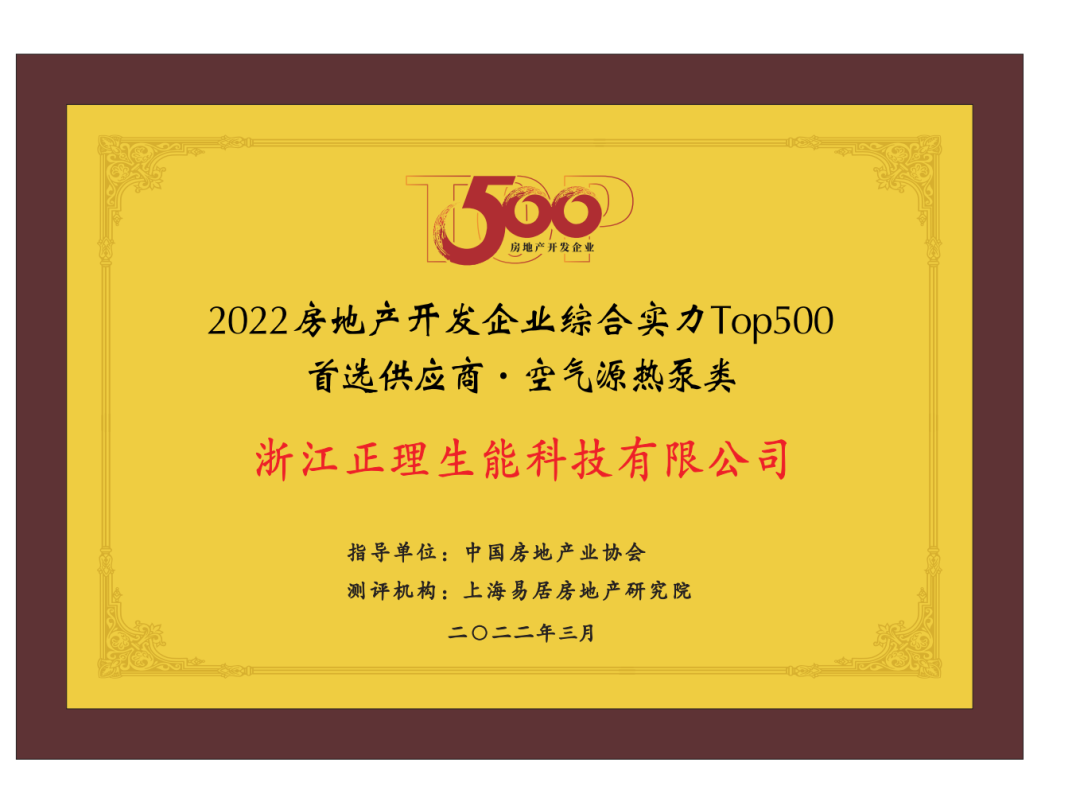 TOP 500
房地产开发企业

2022房地产开发企业综合实力Top500
首选供应商·空气源热泵类

浙江正理生能科技有限公司

指导单位：中国房地产业协会
测评机构：上海易居房地产研究院

二〇二二年三月